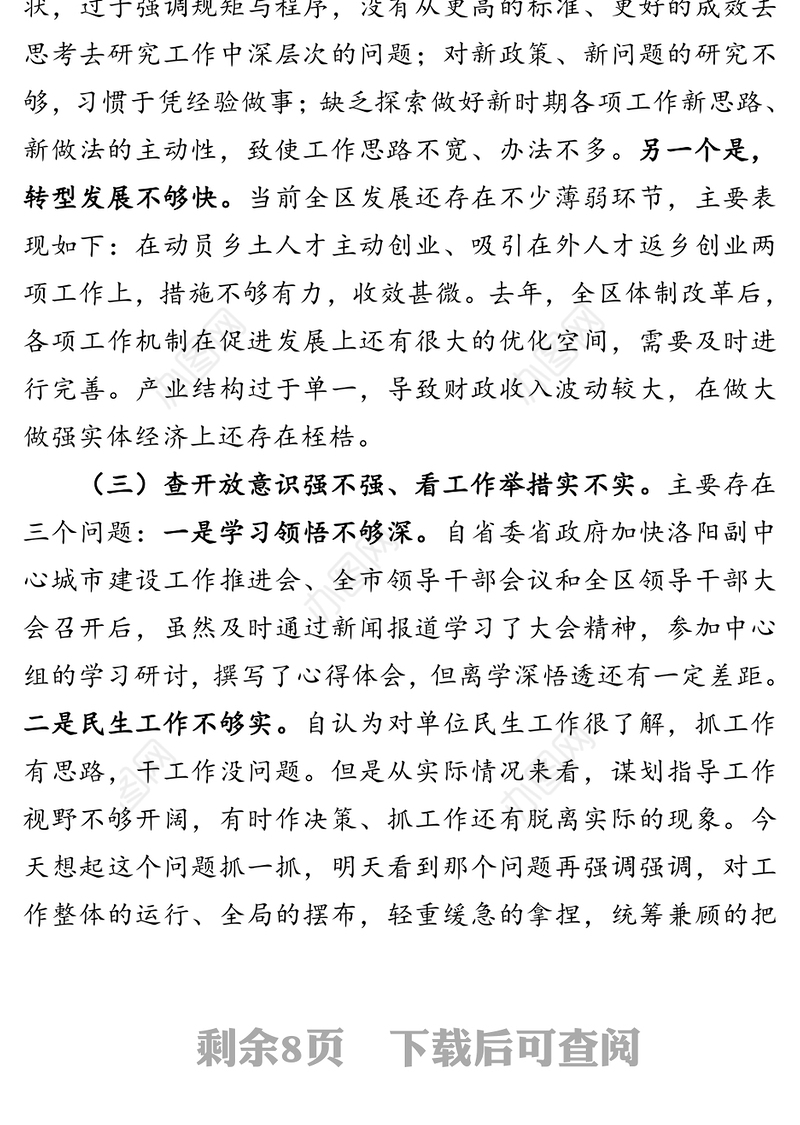 状，过于强调规矩与程序，没有从更高的标准、更好的成效去思考去研究工作中深层次的问题；对新政策、新问题的研究不够，习惯于凭经验做事；缺乏探索做好新时期各项工作新思路、新做法的主动性，致使工作思路不宽、办法不多。另一个是，转型发展不够快。当前全区发展还存在不少薄弱环节，主要表现如下：在动员乡土人才主动创业、吸引在外人才返乡创业两项工作上，措施不够有力，收效甚微。去年，全区体制改革后，各项工作机制在促进发展上还有很大的优化空间，需要及时进行完善。产业结构过于单一，导致财政收入波动较大，在做大做强实体经济上还存在桎梏。

（三）查开放意识强不强、看工作举措实不实。主要存在三个问题：一是学习领悟不够深。自省委省政府加快洛阳副中心城市建设工作推进会、全市领导干部会议和全区领导干部大会召开后，虽然及时通过新闻报道学习了大会精神，参加中心组的学习研讨，撰写了心得体会，但离学深悟透还有一定差距。二是民生工作不够实。自认为对单位民生工作很了解，抓工作有思路，干工作没问题。但是从实际情况来看，谋划指导工作视野不够开阔，有时作决策、抓工作还有脱离实际的现象。今天想起这个问题抓一抓，明天看到那个问题再强调强调，对工作整体的运行、全局的摆布，轻重缓急的拿捏，统筹兼顾的把

剩余8页　下载后可查阅